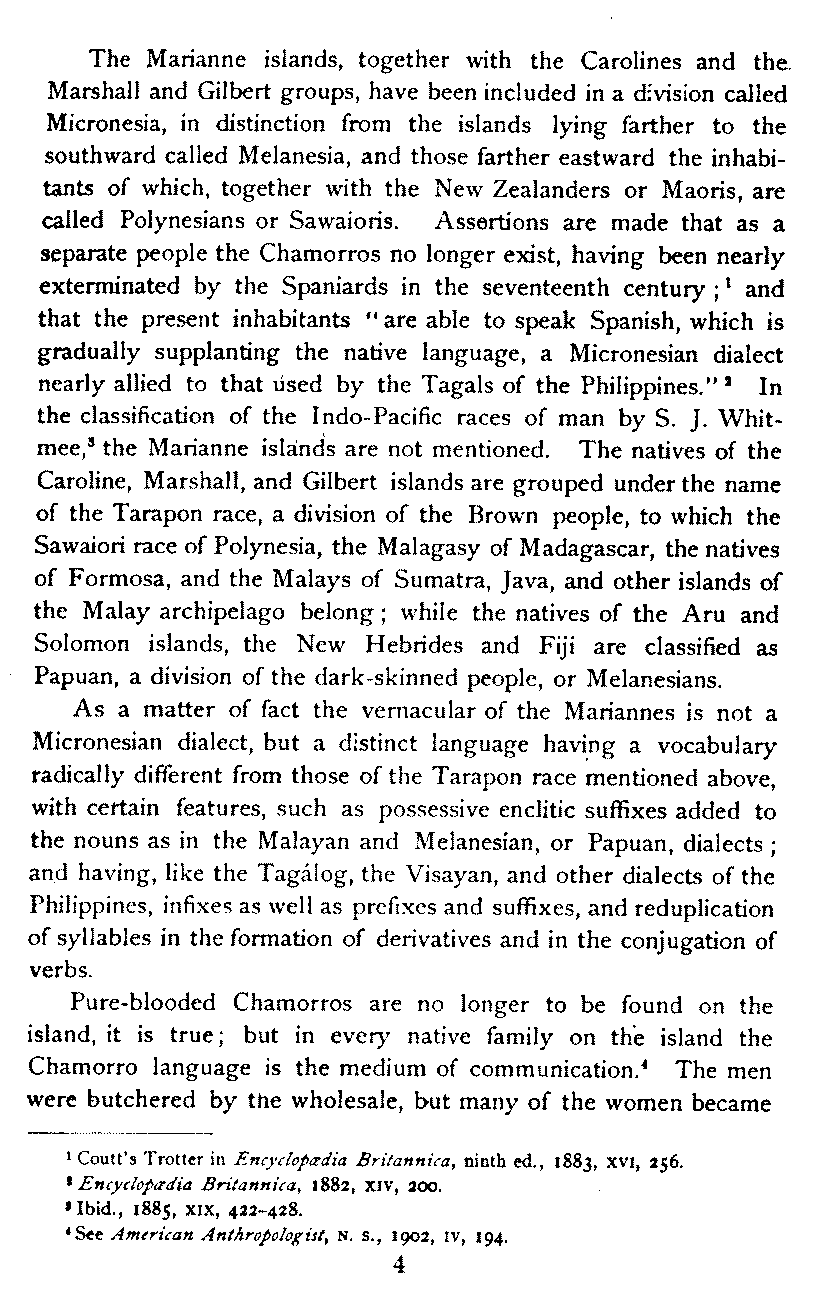 The Marianne islands, together with the Carolines and the Marshall and Gilbert groups, have been included in a division called Micronesia, in distinction from the islands lying farther to the southward called Melanesia, and those farther eastward the inhabitants of which, together with the New Zealanders or Maoris, are called Polynesians or Sawaioris. Assertions are made that as a separate people the Chamorros no longer exist, having been nearly exterminated by the Spaniards in the seventeenth century;$^1$ and that the present inhabitants "are able to speak Spanish, which is gradually supplanting the native language, a Micronesian dialect nearly allied to that used by the Tagals of the Philippines."$^2$ In the classification of the Indo-Pacific races of man by S. J. Whitmee,$^3$ the Marianne islands are not mentioned. The natives of the Caroline, Marshall, and Gilbert islands are grouped under the name of the Tarapon race, a division of the Brown people, to which the Sawaiori race of Polynesia, the Malagasy of Madagascar, the natives of Formosa, and the Malays of Sumatra, Java, and other islands of the Malay archipelago belong; while the natives of the Aru and Solomon islands, the New Hebrides and Fiji are classified as Papuan, a division of the dark-skinned people, or Melanesians.

As a matter of fact the vernacular of the Mariannes is not a Micronesian dialect, but a distinct language having a vocabulary radically different from those of the Tarapon race mentioned above, with certain features, such as possessive enclitic suffixes added to the nouns as in the Malayan and Melanesian, or Papuan, dialects; and having, like the Tagálog, the Visayan, and other dialects of the Philippines, infixes as well as prefixes and suffixes, and reduplication of syllables in the formation of derivatives and in the conjugation of verbs.

Pure-blooded Chamorros are no longer to be found on the island, it is true; but in every native family on the island the Chamorro language is the medium of communication.$^4$ The men were butchered by the wholesale, but many of the women became

$^1$ Coutt's Trotter in Encyclopædia Britannica, ninth ed., 1883, XVI, 256.
$^2$ Encyclopædia Britannica, 1882, XIV, 200.
$^3$ Ibid., 1885, XIX, 422-428.
$^4$ See American Anthropologist, N. S., 1902, IV, 194.

4